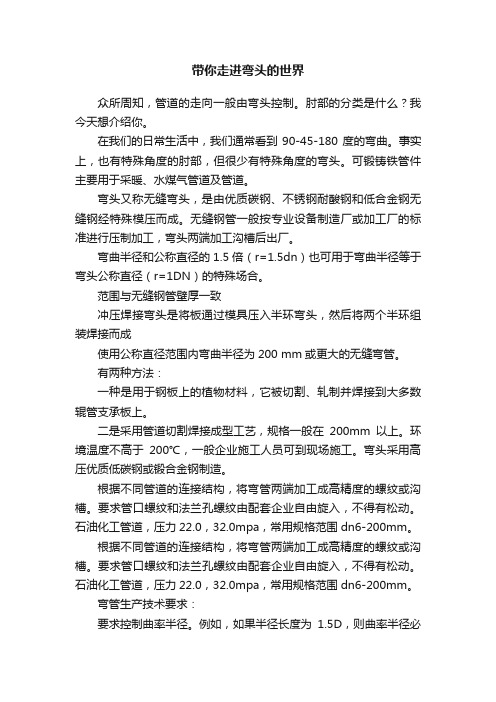 带你走进弯头的世界

众所周知，管道的走向一般由弯头控制。肘部的分类是什么？我今天想介绍你。

在我们的日常生活中，我们通常看到 90-45-180 度的弯曲。事实上，也有特殊角度的肘部，但很少有特殊角度的弯头。可锻铸铁管件主要用于采暖、水煤气管道及管道。

弯头又称无缝弯头，是由优质碳钢、不锈钢耐酸钢和低合金钢无缝钢经特殊模压而成。无缝钢管一般按专业设备制造厂或加工厂的标准进行压制加工，弯头两端加工沟槽后出厂。

弯曲半径和公称直径的 1.5 倍（r=1.5dn）也可用于弯曲半径等于弯头公称直径（r=1DN）的特殊场合。

范围与无缝钢管壁厚一致

冲压焊接弯头是将板通过模具压入半环弯头，然后将两个半环组装焊接而成

使用公称直径范围内弯曲半径为 200 mm 或更大的无缝弯管。

有两种方法：

一种是用于钢板上的植物材料，它被切割、轧制并焊接到大多数辊管支承板上。

二是采用管道切割焊接成型工艺，规格一般在 200mm 以上。环境温度不高于 200℃，一般企业施工人员可到现场施工。弯头采用高压优质低碳钢或锻合金钢制造。

根据不同管道的连接结构，将弯管两端加工成高精度的螺纹或沟槽。要求管口螺纹和法兰孔螺纹由配套企业自由旋入，不得有松动。石油化工管道，压力 22.0，32.0mpa，常用规格范围 dn6-200mm。

根据不同管道的连接结构，将弯管两端加工成高精度的螺纹或沟槽。要求管口螺纹和法兰孔螺纹由配套企业自由旋入，不得有松动。石油化工管道，压力 22.0，32.0mpa，常用规格范围 dn6-200mm。

弯管生产技术要求：

要求控制曲率半径。例如，如果半径长度为 1.5D，则曲率半径必